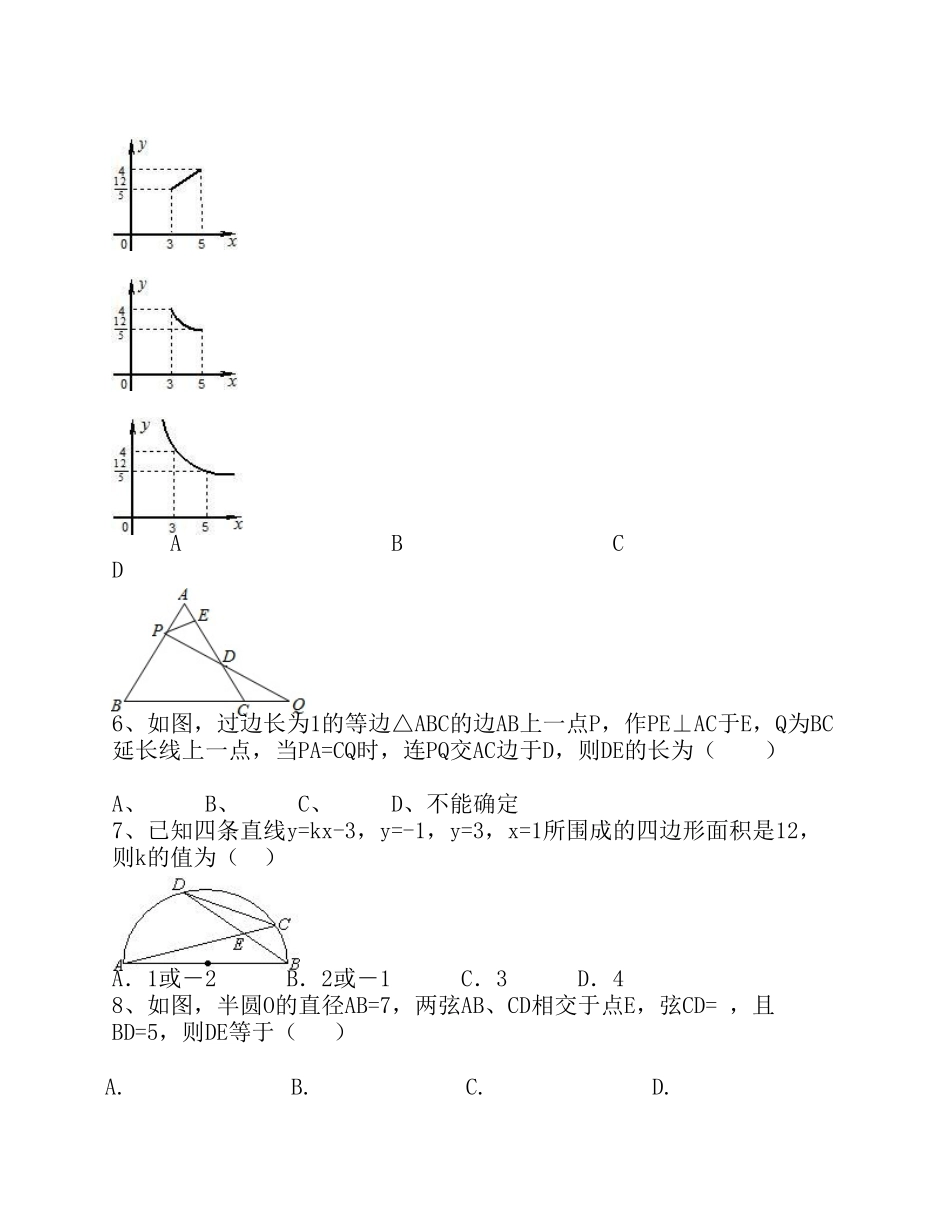 y
4
$\frac{12}{5}$
0 3 5 x

y
4
$\frac{12}{5}$
0 3 5 x

y
4
$\frac{12}{5}$
0 3 5 x

A B C D

A
E
P
D
B C Q

6、如图，过边长为1的等边△ABC的边AB上一点P，作PE⊥AC于E，Q为BC延长线上一点，当PA=CQ时，连PQ交AC边于D，则DE的长为（ ）

A、 B、 C、 D、不能确定

7、已知四条直线y=kx-3，y=-1，y=3，x=1所围成的四边形面积是12，则k的值为（ ）

D
C
E
A B

A．1或－2 B．2或－1 C．3 D．4

8、如图，半圆O的直径AB=7，两弦AB、CD相交于点E，弦CD= ，且BD=5，则DE等于（ ）

A. B. C. D.